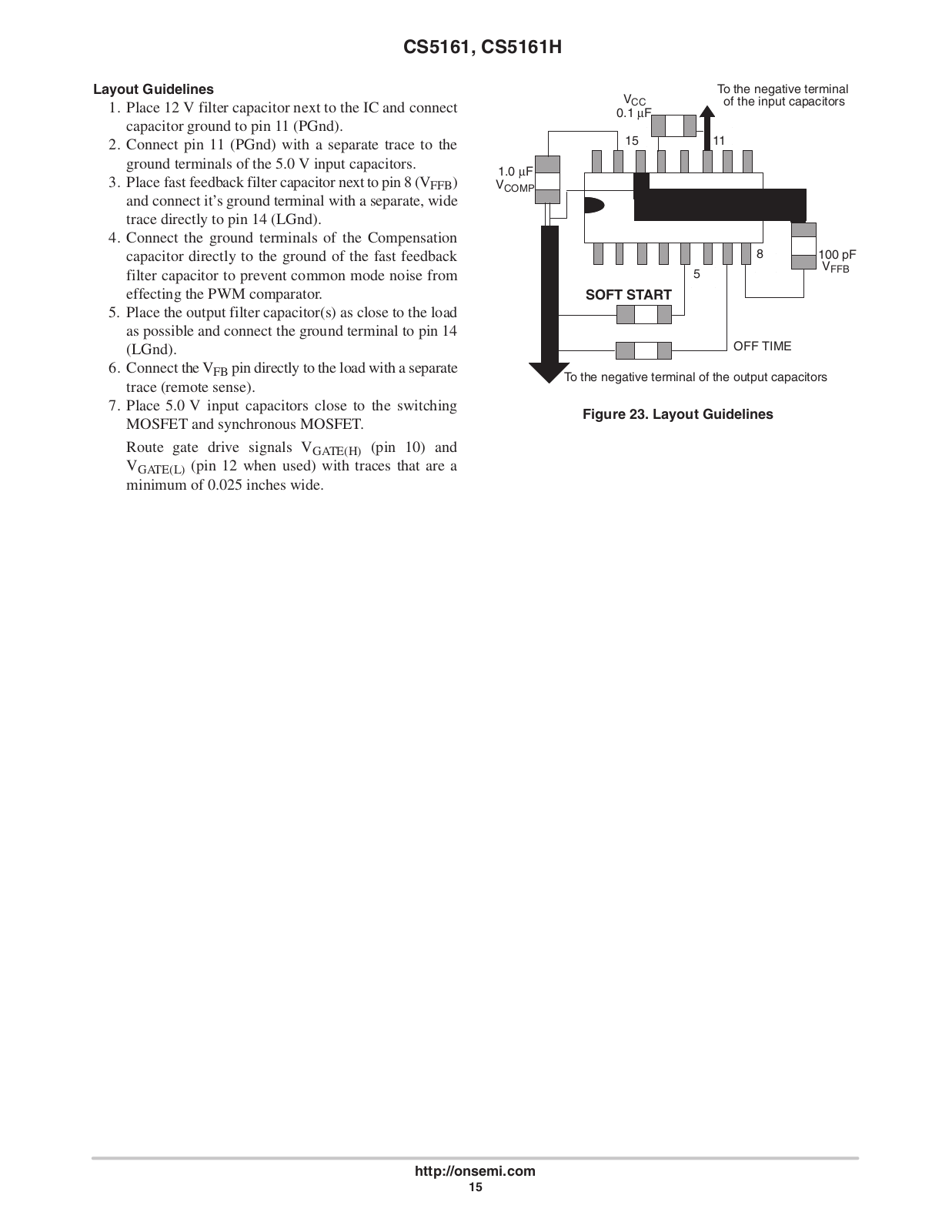 CS5161, CS5161H

Layout Guidelines

1. Place 12 V filter capacitor next to the IC and connect capacitor ground to pin 11 (PGnd).
2. Connect pin 11 (PGnd) with a separate trace to the ground terminals of the 5.0 V input capacitors.
3. Place fast feedback filter capacitor next to pin 8 ($V_{FFB}$) and connect it's ground terminal with a separate, wide trace directly to pin 14 (LGnd).
4. Connect the ground terminals of the Compensation capacitor directly to the ground of the fast feedback filter capacitor to prevent common mode noise from effecting the PWM comparator.
5. Place the output filter capacitor(s) as close to the load as possible and connect the ground terminal to pin 14 (LGnd).
6. Connect the $V_{FB}$ pin directly to the load with a separate trace (remote sense).
7. Place 5.0 V input capacitors close to the switching MOSFET and synchronous MOSFET.

Route gate drive signals $V_{GATE(H)}$ (pin 10) and $V_{GATE(L)}$ (pin 12 when used) with traces that are a minimum of 0.025 inches wide.

To the negative terminal of the input capacitors
$V_{CC}$
0.1 μF
15
11
1.0 μF
$V_{COMP}$
8
100 pF
$V_{FFB}$
5
SOFT START
OFF TIME
To the negative terminal of the output capacitors

Figure 23. Layout Guidelines

http://onsemi.com
15